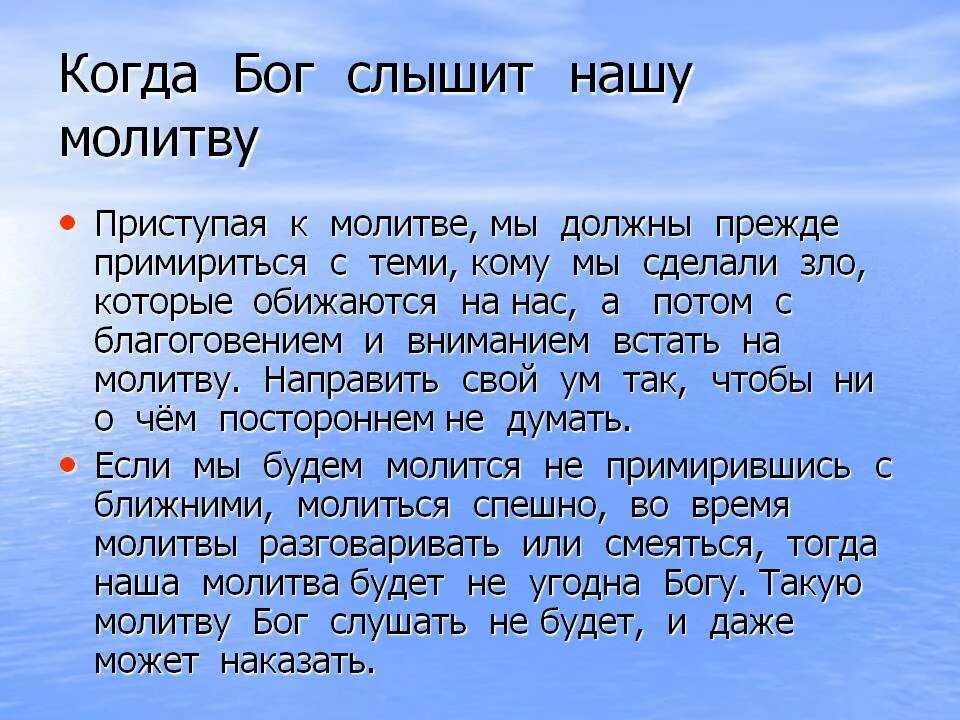 Когда Бог слышит нашу молитву

• Приступая к молитве, мы должны прежде примириться с теми, кому мы сделали зло, которые обижаются на нас, а потом с благоговением и вниманием встать на молитву. Направить свой ум так, чтобы ни о чём постороннем не думать.
• Если мы будем молится не примирившись с ближними, молиться спешно, во время молитвы разговаривать или смеяться, тогда наша молитва будет не угодна Богу. Такую молитву Бог слушать не будет, и даже может наказать.